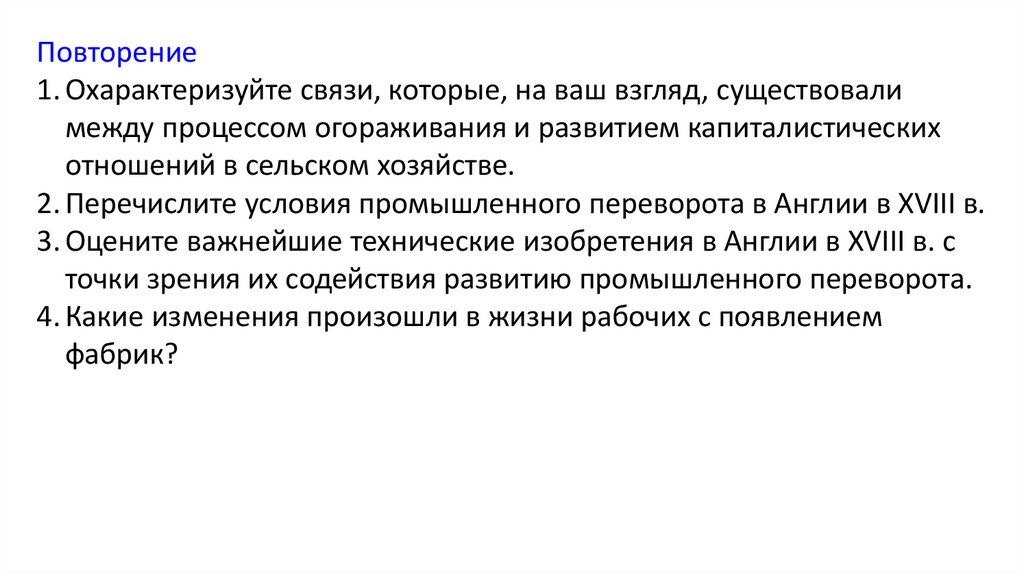 Повторение

1. Охарактеризуйте связи, которые, на ваш взгляд, существовали между процессом огораживания и развитием капиталистических отношений в сельском хозяйстве.
2. Перечислите условия промышленного переворота в Англии в XVIII в.
3. Оцените важнейшие технические изобретения в Англии в XVIII в. с точки зрения их содействия развитию промышленного переворота.
4. Какие изменения произошли в жизни рабочих с появлением фабрик?